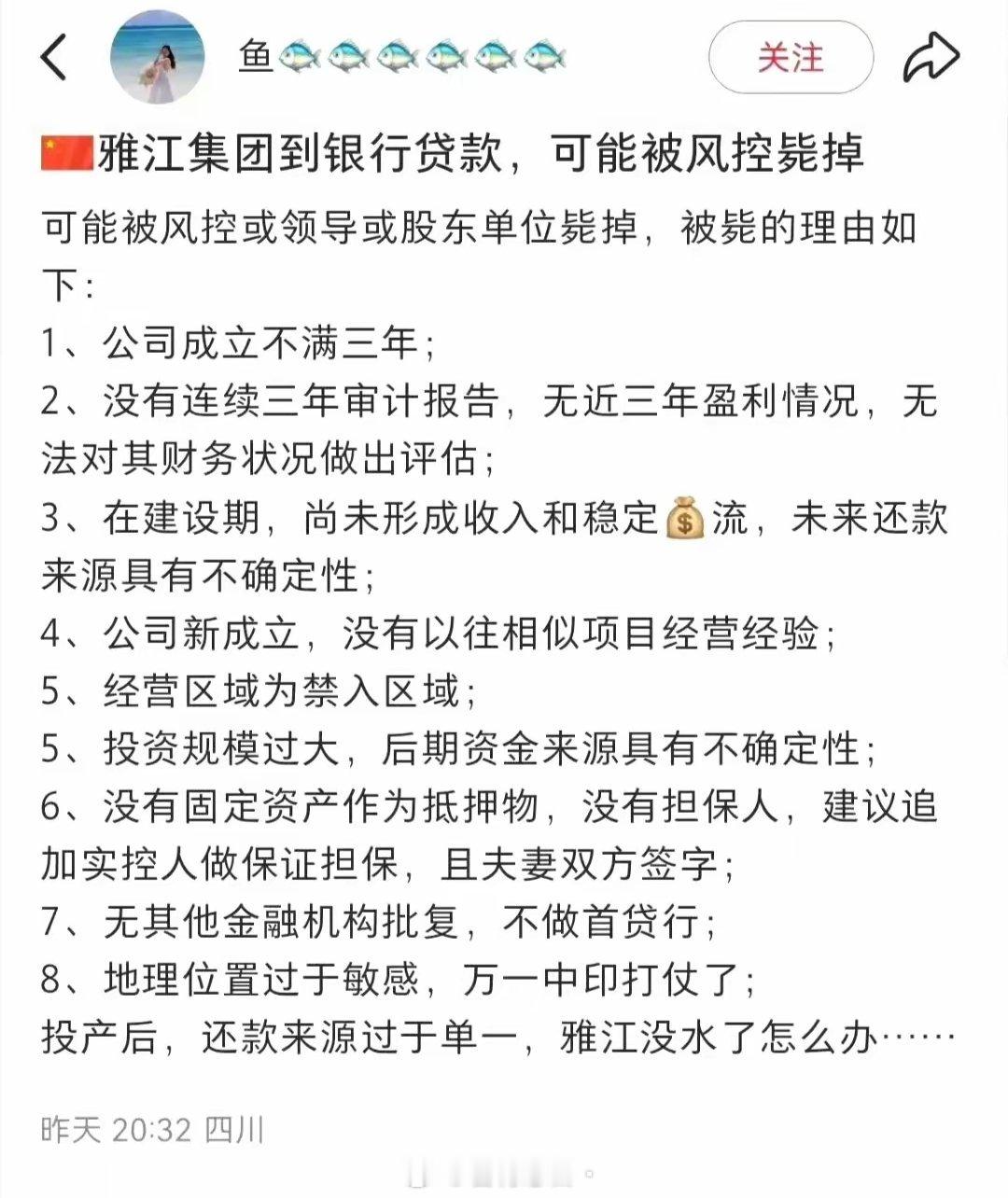 鱼🐟🐟🐟🐟🐟🐟

关注

🇨🇳雅江集团到银行贷款，可能被风控毙掉

可能被风控或领导或股东单位毙掉，被毙的理由如下：

1、公司成立不满三年；

2、没有连续三年审计报告，无近三年盈利情况，无法对其财务状况做出评估；

3、在建设期，尚未形成收入和稳定💰流，未来还款来源具有不确定性；

4、公司新成立，没有以往相似项目经营经验；

5、经营区域为禁入区域；

5、投资规模过大，后期资金来源具有不确定性；

6、没有固定资产作为抵押物，没有担保人，建议追加实控人做保证担保，且夫妻双方签字；

7、无其他金融机构批复，不做首贷行；

8、地理位置过于敏感，万一中印打仗了；

投产后，还款来源过于单一，雅江没水了怎么办……

昨天 20:32 四川